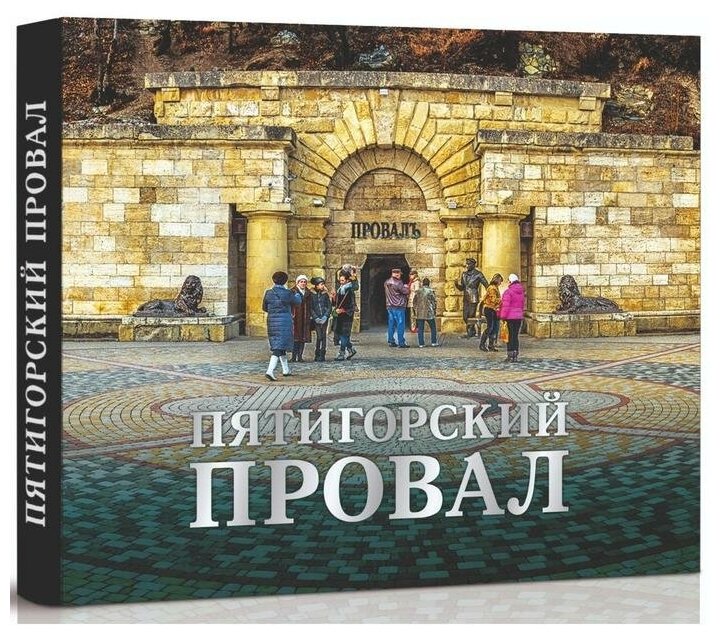 ПЯТИГОРСКИЙ ПРОВАЛ

ПРОВАЛЪ

ПЯТИГОРСКИЙ
ПРОВАЛ